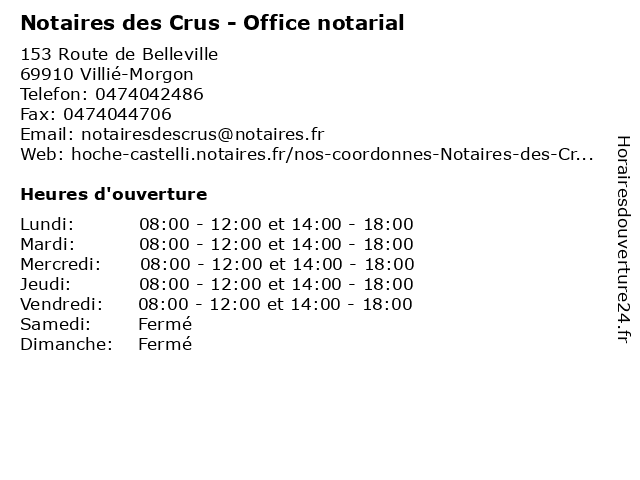 Notaires des Crus - Office notarial

153 Route de Belleville
69910 Villié-Morgon
Telefon: 0474042486
Fax: 0474044706
Email: notairesdescrus@notaires.fr
Web: hoche-castelli.notaires.fr/nos-coordonnes-Notaires-des-Cr...

Heures d'ouverture

| | |
|---|---|
| Lundi: | 08:00 - 12:00 et 14:00 - 18:00 |
| Mardi: | 08:00 - 12:00 et 14:00 - 18:00 |
| Mercredi: | 08:00 - 12:00 et 14:00 - 18:00 |
| Jeudi: | 08:00 - 12:00 et 14:00 - 18:00 |
| Vendredi: | 08:00 - 12:00 et 14:00 - 18:00 |
| Samedi: | Fermé |
| Dimanche: | Fermé |

Horairesdouverture24.fr